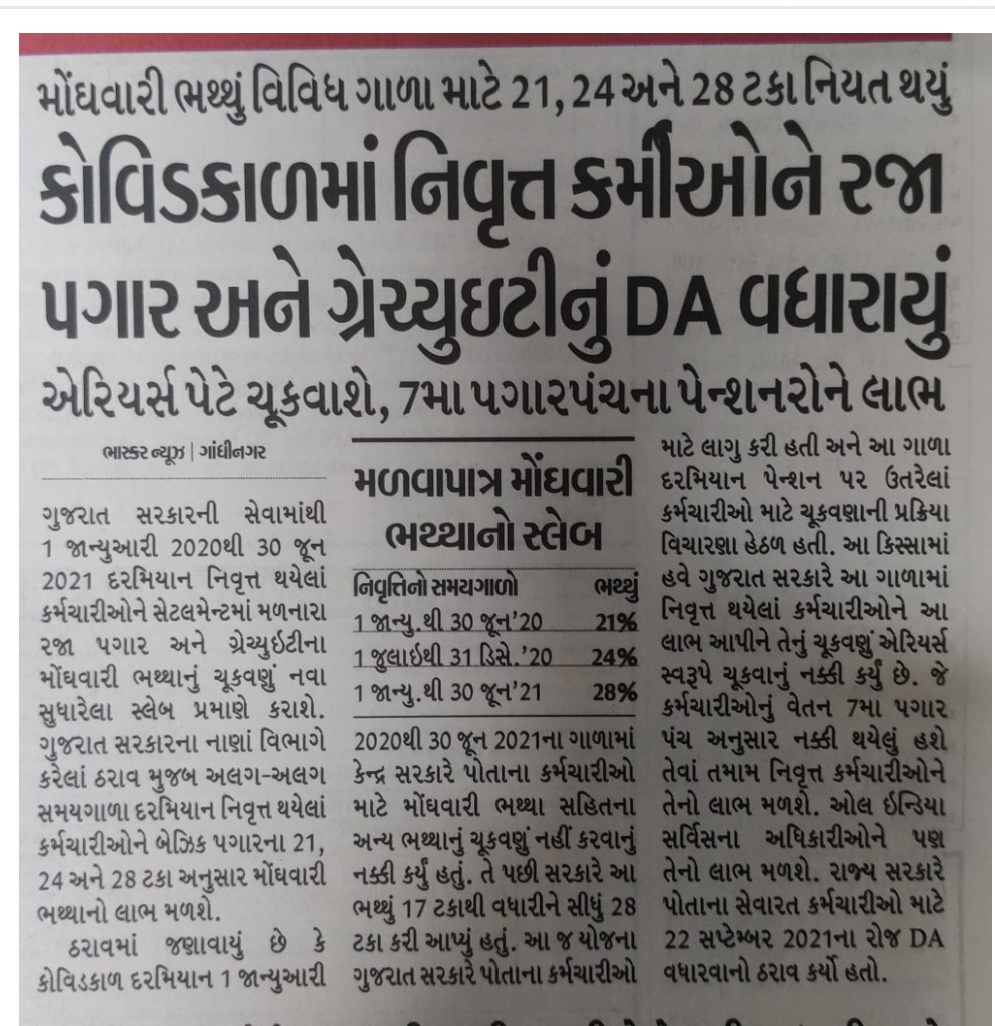 મોંઘવારી ભથ્થું વિવિધ ગાળા માટે 21, 24 અને 28 ટકા નિયત થયું

કોવિડકાળમાં નિવૃત્ત કર્મીઓને રજા પગાર અને ગ્રેચ્યુઇટીનું DA વધારાયું

એરિયર્સ પેટે ચૂકવાશે, 7મા પગારપંચના પેન્શનરોને લાભ

ભાસ્કર ન્યૂઝ | ગાંધીનગર

ગુજરાત સરકારની સેવામાંથી 1 જાન્યુઆરી 2020થી 30 જૂન 2021 દરમિયાન નિવૃત્ત થયેલાં કર્મચારીઓને સેટલમેન્ટમાં મળનારા રજા પગાર અને ગ્રેચ્યુઈટીના મોંઘવારી ભથ્થાનું ચૂકવણું નવા સુધારેલા સ્લેબ પ્રમાણે કરાશે. ગુજરાત સરકારના નાણાં વિભાગે કરેલાં ઠરાવ મુજબ અલગ-અલગ સમયગાળા દરમિયાન નિવૃત્ત થયેલાં કર્મચારીઓને બેઝિક પગારના 21, 24 અને 28 ટકા અનુસાર મોંઘવારી ભથ્થાનો લાભ મળશે.

ઠરાવમાં જણાવાયું છે કે કોવિડકાળ દરમિયાન 1 જાન્યુઆરી

મળવાપાત્ર મોંઘવારી ભથ્થાનો સ્લેબ

| નિવૃત્તિનો સમયગાળો | ભથ્થું |
|---|---|
| 1 જાન્યુ.થી 30 જૂન'20 | 21% |
| 1 જુલાઇથી 31 ડિસે.'20 | 24% |
| 1 જાન્યુ.થી 30 જૂન'21 | 28% |

2020થી 30 જૂન 2021ના ગાળામાં કેન્દ્ર સરકારે પોતાના કર્મચારીઓ માટે મોંઘવારી ભથ્થા સહિતના અન્ય ભથ્થાનું ચૂકવણું નહીં કરવાનું નક્કી કર્યું હતું. તે પછી સરકારે આ ભથ્થું 17 ટકાથી વધારીને સીધું 28 ટકા કરી આપ્યું હતું. આ જ યોજના ગુજરાત સરકારે પોતાના કર્મચારીઓ માટે લાગુ કરી હતી અને આ ગાળા દરમિયાન પેન્શન પર ઉતરેલાં કર્મચારીઓ માટે ચૂકવણાની પ્રક્રિયા વિચારણા હેઠળ હતી. આ કિસ્સામાં હવે ગુજરાત સરકારે આ ગાળામાં નિવૃત્ત થયેલાં કર્મચારીઓને આ લાભ આપીને તેનું ચૂકવણું એરિયર્સ સ્વરૂપે ચૂકવાનું નક્કી કર્યું છે. જે કર્મચારીઓનું વેતન 7મા પગાર પંચ અનુસાર નક્કી થયેલું હશે તેવાં તમામ નિવૃત્ત કર્મચારીઓને તેનો લાભ મળશે. ઓલ ઈન્ડિયા સર્વિસના અધિકારીઓને પણ તેનો લાભ મળશે. રાજ્ય સરકારે પોતાના સેવારત કર્મચારીઓ માટે 22 સપ્ટેમ્બર 2021ના રોજ DA વધારવાનો ઠરાવ કર્યો હતો.